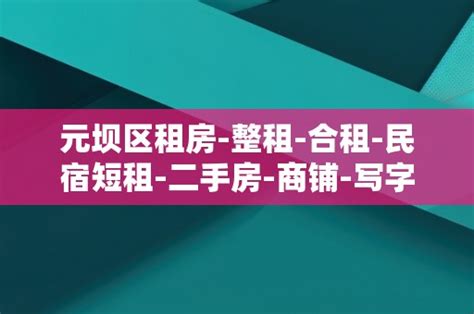 元坝区租房-整租-合租-民宿短租-二手房-商铺-写字